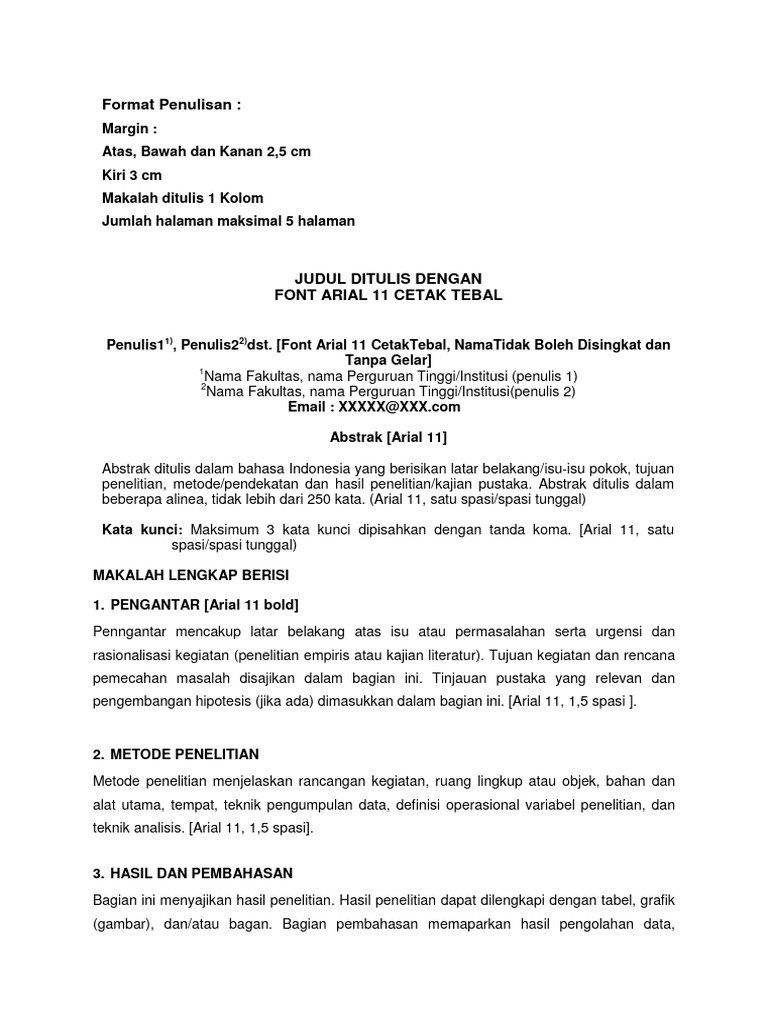 Format Penulisan :
Margin :
Atas, Bawah dan Kanan 2,5 cm
Kiri 3 cm
Makalah ditulis 1 Kolom
Jumlah halaman maksimal 5 halaman

JUDUL DITULIS DENGAN
FONT ARIAL 11 CETAK TEBAL

Penulis1$^{1)}$, Penulis2$^{2)}$dst. [Font Arial 11 CetakTebal, NamaTidak Boleh Disingkat dan Tanpa Gelar]
$^{1}$Nama Fakultas, nama Perguruan Tinggi/Institusi (penulis 1)
$^{2}$Nama Fakultas, nama Perguruan Tinggi/Institusi(penulis 2)
Email : XXXXX@XXX.com

Abstrak [Arial 11]

Abstrak ditulis dalam bahasa Indonesia yang berisikan latar belakang/isu-isu pokok, tujuan penelitian, metode/pendekatan dan hasil penelitian/kajian pustaka. Abstrak ditulis dalam beberapa alinea, tidak lebih dari 250 kata. (Arial 11, satu spasi/spasi tunggal)

Kata kunci: Maksimum 3 kata kunci dipisahkan dengan tanda koma. [Arial 11, satu spasi/spasi tunggal)

MAKALAH LENGKAP BERISI

1. PENGANTAR [Arial 11 bold]

Penngantar mencakup latar belakang atas isu atau permasalahan serta urgensi dan rasionalisasi kegiatan (penelitian empiris atau kajian literatur). Tujuan kegiatan dan rencana pemecahan masalah disajikan dalam bagian ini. Tinjauan pustaka yang relevan dan pengembangan hipotesis (jika ada) dimasukkan dalam bagian ini. [Arial 11, 1,5 spasi ].

2. METODE PENELITIAN

Metode penelitian menjelaskan rancangan kegiatan, ruang lingkup atau objek, bahan dan alat utama, tempat, teknik pengumpulan data, definisi operasional variabel penelitian, dan teknik analisis. [Arial 11, 1,5 spasi].

3. HASIL DAN PEMBAHASAN

Bagian ini menyajikan hasil penelitian. Hasil penelitian dapat dilengkapi dengan tabel, grafik (gambar), dan/atau bagan. Bagian pembahasan memaparkan hasil pengolahan data,